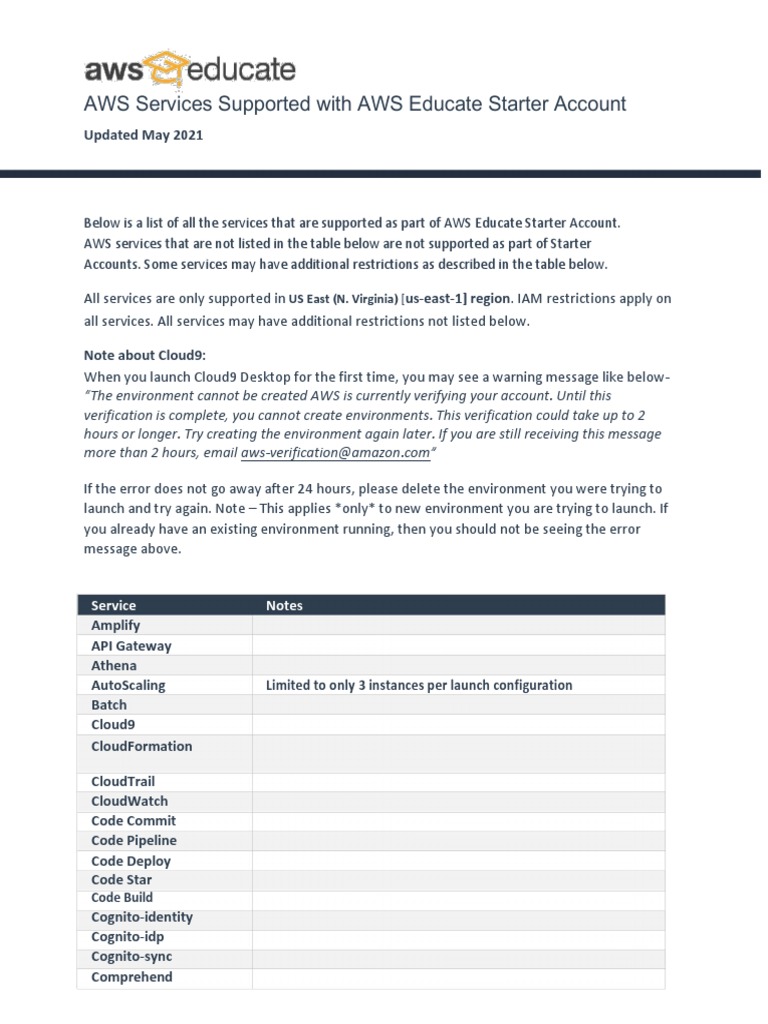 aws educate

AWS Services Supported with AWS Educate Starter Account

Updated May 2021

Below is a list of all the services that are supported as part of AWS Educate Starter Account. AWS services that are not listed in the table below are not supported as part of Starter Accounts. Some services may have additional restrictions as described in the table below.

All services are only supported in US East (N. Virginia) [us-east-1] region. IAM restrictions apply on all services. All services may have additional restrictions not listed below.

Note about Cloud9:
When you launch Cloud9 Desktop for the first time, you may see a warning message like below- "The environment cannot be created AWS is currently verifying your account. Until this verification is complete, you cannot create environments. This verification could take up to 2 hours or longer. Try creating the environment again later. If you are still receiving this message more than 2 hours, email aws-verification@amazon.com"

If the error does not go away after 24 hours, please delete the environment you were trying to launch and try again. Note – This applies *only* to new environment you are trying to launch. If you already have an existing environment running, then you should not be seeing the error message above.

| Service | Notes |
|---|---|
| Amplify | |
| API Gateway | |
| Athena | |
| AutoScaling | Limited to only 3 instances per launch configuration |
| Batch | |
| Cloud9 | |
| CloudFormation | |
| CloudTrail | |
| CloudWatch | |
| Code Commit | |
| Code Pipeline | |
| Code Deploy | |
| Code Star | |
| Code Build | |
| Cognito-identity | |
| Cognito-idp | |
| Cognito-sync | |
| Comprehend | |